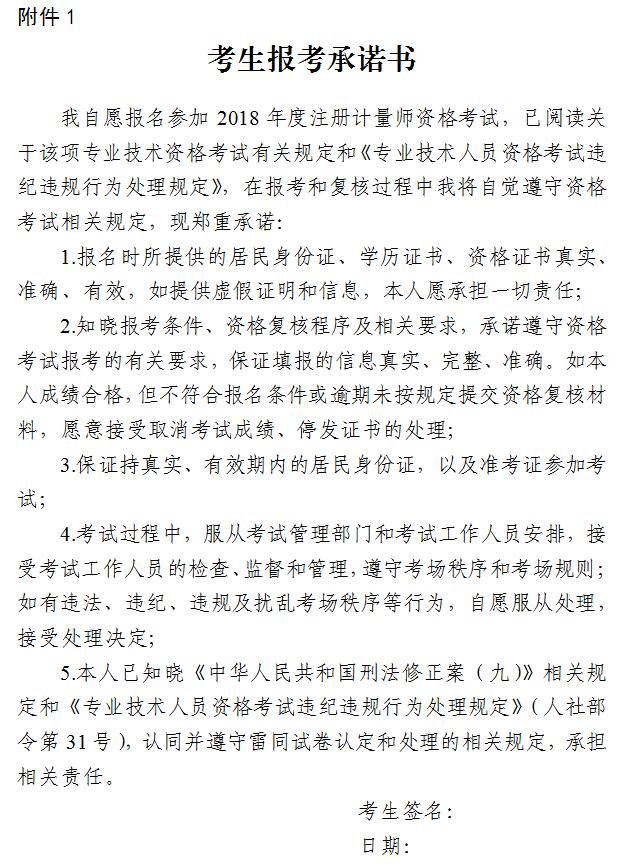 附件 1

考生报考承诺书

我自愿报名参加 2018 年度注册计量师资格考试，已阅读关于该项专业技术资格考试有关规定和《专业技术人员资格考试违纪违规行为处理规定》，在报考和复核过程中我将自觉遵守资格考试相关规定，现郑重承诺：

1.报名时所提供的居民身份证、学历证书、资格证书真实、准确、有效，如提供虚假证明和信息，本人愿承担一切责任；

2.知晓报考条件、资格复核程序及相关要求，承诺遵守资格考试报考的有关要求，保证填报的信息真实、完整、准确。如本人成绩合格，但不符合报名条件或逾期未按规定提交资格复核材料，愿意接受取消考试成绩、停发证书的处理；

3.保证持真实、有效期内的居民身份证，以及准考证参加考试；

4.考试过程中，服从考试管理部门和考试工作人员安排，接受考试工作人员的检查、监督和管理，遵守考场秩序和考场规则；如有违法、违纪、违规及扰乱考场秩序等行为，自愿服从处理，接受处理决定；

5.本人已知晓《中华人民共和国刑法修正案（九）》相关规定和《专业技术人员资格考试违纪违规行为处理规定》（人社部令第 31 号），认同并遵守雷同试卷认定和处理的相关规定，承担相关责任。

考生签名：

日期：